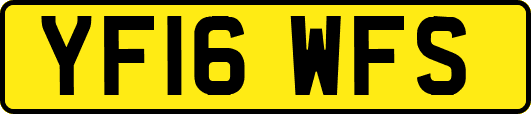 YF16 WFS